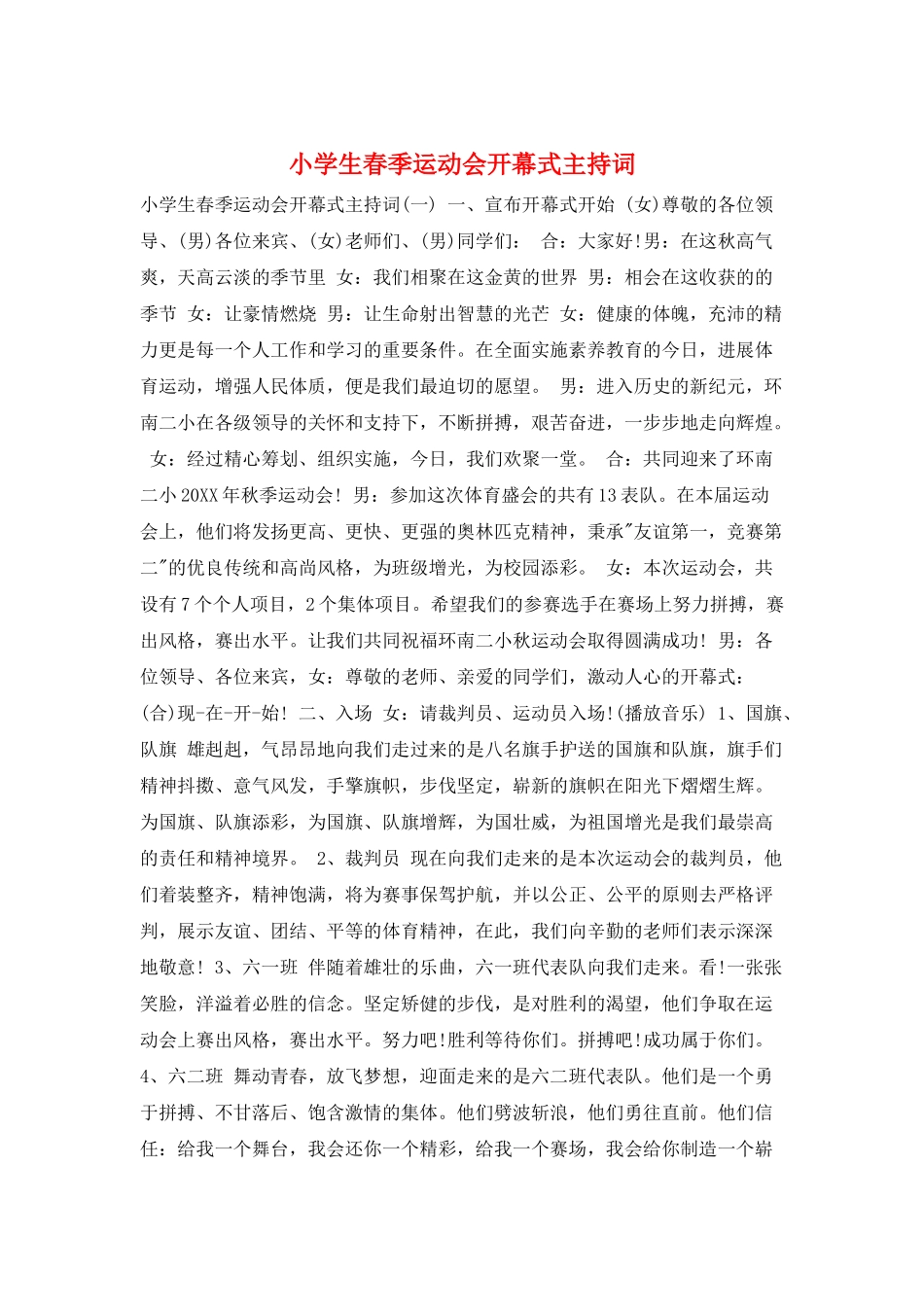 小学生春季运动会开幕式主持词

小学生春季运动会开幕式主持词(一) 一、宣布开幕式开始 (女)尊敬的各位领导、(男)各位来宾、(女)老师们、(男)同学们： 合：大家好!男：在这秋高气爽，天高云淡的季节里 女：我们相聚在这金黄的世界 男：相会在这收获的的季节 女：让豪情燃烧 男：让生命射出智慧的光芒 女：健康的体魄，充沛的精力更是每一个人工作和学习的重要条件。在全面实施素养教育的今日，进展体育运动，增强人民体质，便是我们最迫切的愿望。 男：进入历史的新纪元，环南二小在各级领导的关怀和支持下，不断拼搏，艰苦奋进，一步步地走向辉煌。 女：经过精心筹划、组织实施，今日，我们欢聚一堂。 合：共同迎来了环南二小20XX年秋季运动会! 男：参加这次体育盛会的共有13表队。在本届运动会上，他们将发扬更高、更快、更强的奥林匹克精神，秉承"友谊第一，竞赛第二"的优良传统和高尚风格，为班级增光，为校园添彩。 女：本次运动会，共设有7个个人项目，2个集体项目。希望我们的参赛选手在赛场上努力拼搏，赛出风格，赛出水平。让我们共同祝福环南二小秋运动会取得圆满成功! 男：各位领导、各位来宾，女：尊敬的老师、亲爱的同学们，激动人心的开幕式：(合)现-在-开-始! 二、入场 女：请裁判员、运动员入场!(播放音乐) 1、国旗、队旗 雄赳赳，气昂昂地向我们走过来的是八名旗手护送的国旗和队旗，旗手们精神抖擞、意气风发，手擎旗帜，步伐坚定，崭新的旗帜在阳光下熠熠生辉。为国旗、队旗添彩，为国旗、队旗增辉，为国壮威，为祖国增光是我们最崇高的责任和精神境界。 2、裁判员 现在向我们走来的是本次运动会的裁判员，他们着装整齐，精神饱满，将为赛事保驾护航，并以公正、公平的原则去严格评判，展示友谊、团结、平等的体育精神，在此，我们向辛勤的老师们表示深深地敬意! 3、六一班 伴随着雄壮的乐曲，六一班代表队向我们走来。看!一张张笑脸，洋溢着必胜的信念。坚定矫健的步伐，是对胜利的渴望，他们争取在运动会上赛出风格，赛出水平。努力吧!胜利等待你们。拼搏吧!成功属于你们。 4、六二班 舞动青春，放飞梦想，迎面走来的是六二班代表队。他们是一个勇于拼搏、不甘落后、饱含激情的集体。他们劈波斩浪，他们勇往直前。他们信任：给我一个舞台，我会还你一个精彩，给我一个赛场，我会给你制造一个崭